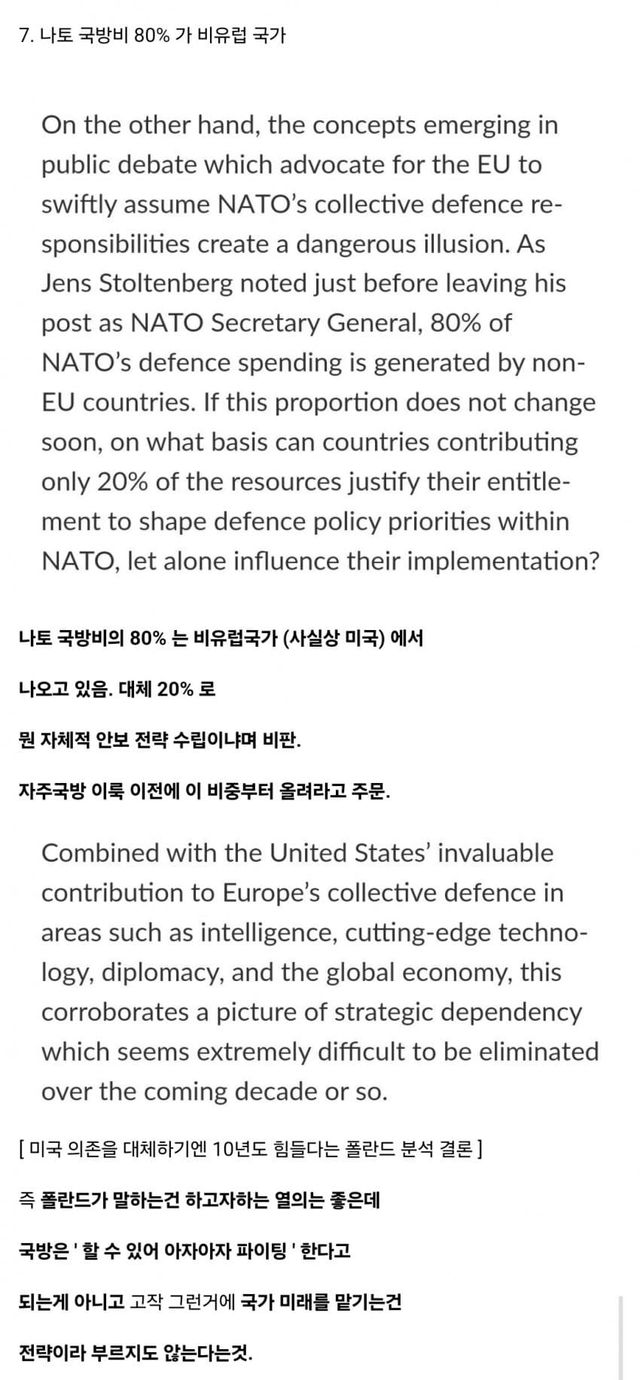 7. 나토 국방비 80% 가 비유럽 국가

On the other hand, the concepts emerging in public debate which advocate for the EU to swiftly assume NATO's collective defence responsibilities create a dangerous illusion. As Jens Stoltenberg noted just before leaving his post as NATO Secretary General, 80% of NATO's defence spending is generated by non-EU countries. If this proportion does not change soon, on what basis can countries contributing only 20% of the resources justify their entitlement to shape defence policy priorities within NATO, let alone influence their implementation?

나토 국방비의 80% 는 비유럽국가 (사실상 미국) 에서

나오고 있음. 대체 20% 로

뭔 자체적 안보 전략 수립이냐며 비판.

자주국방 이룩 이전에 이 비중부터 올려라고 주문.

Combined with the United States' invaluable contribution to Europe's collective defence in areas such as intelligence, cutting-edge technology, diplomacy, and the global economy, this corroborates a picture of strategic dependency which seems extremely difficult to be eliminated over the coming decade or so.

[ 미국 의존을 대체하기엔 10년도 힘들다는 폴란드 분석 결론 ]

즉 폴란드가 말하는건 하고자하는 열의는 좋은데

국방은 ' 할 수 있어 아자아자 파이팅 ' 한다고

되는게 아니고 고작 그런거에 국가 미래를 맡기는건

전략이라 부르지도 않는다는것.